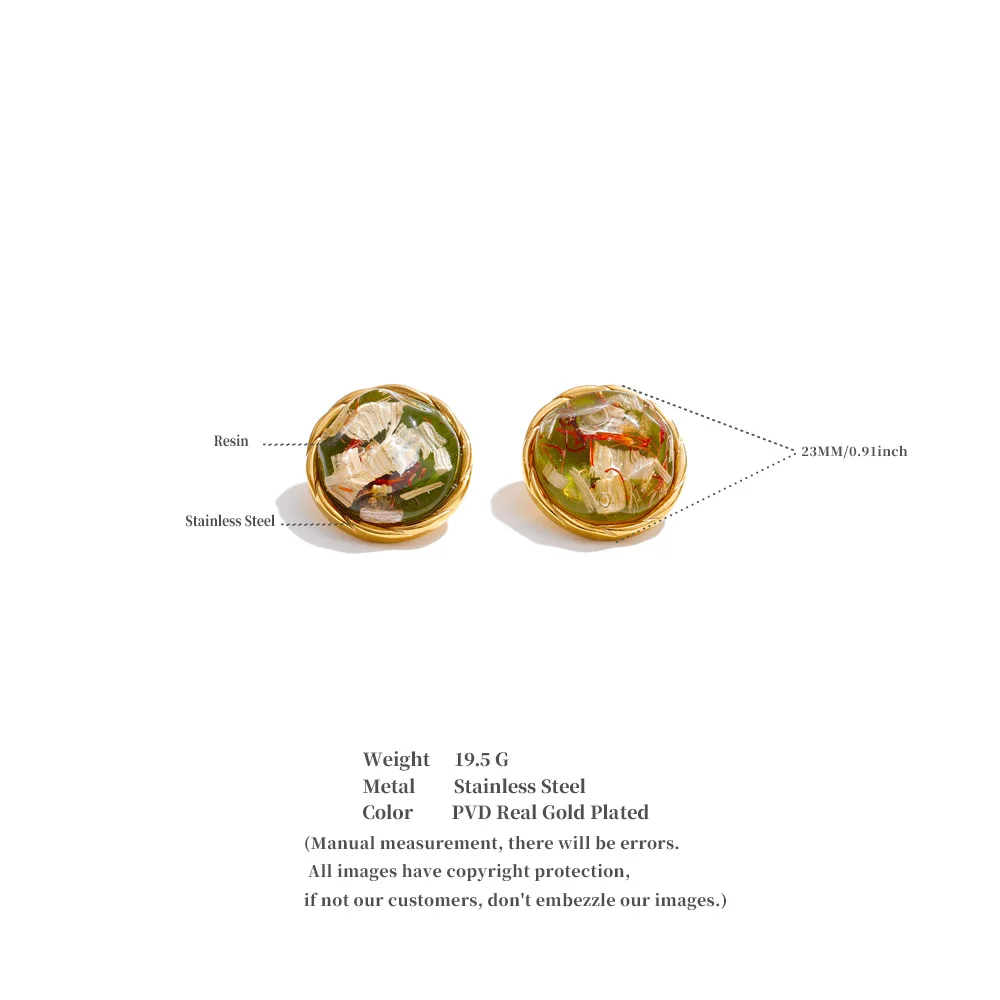 Resin

Stainless Steel

23MM/0.91inch

Weight 19.5 G
Metal Stainless Steel
Color PVD Real Gold Plated

(Manual measurement, there will be errors. All images have copyright protection, if not our customers, don't embezzle our images.)